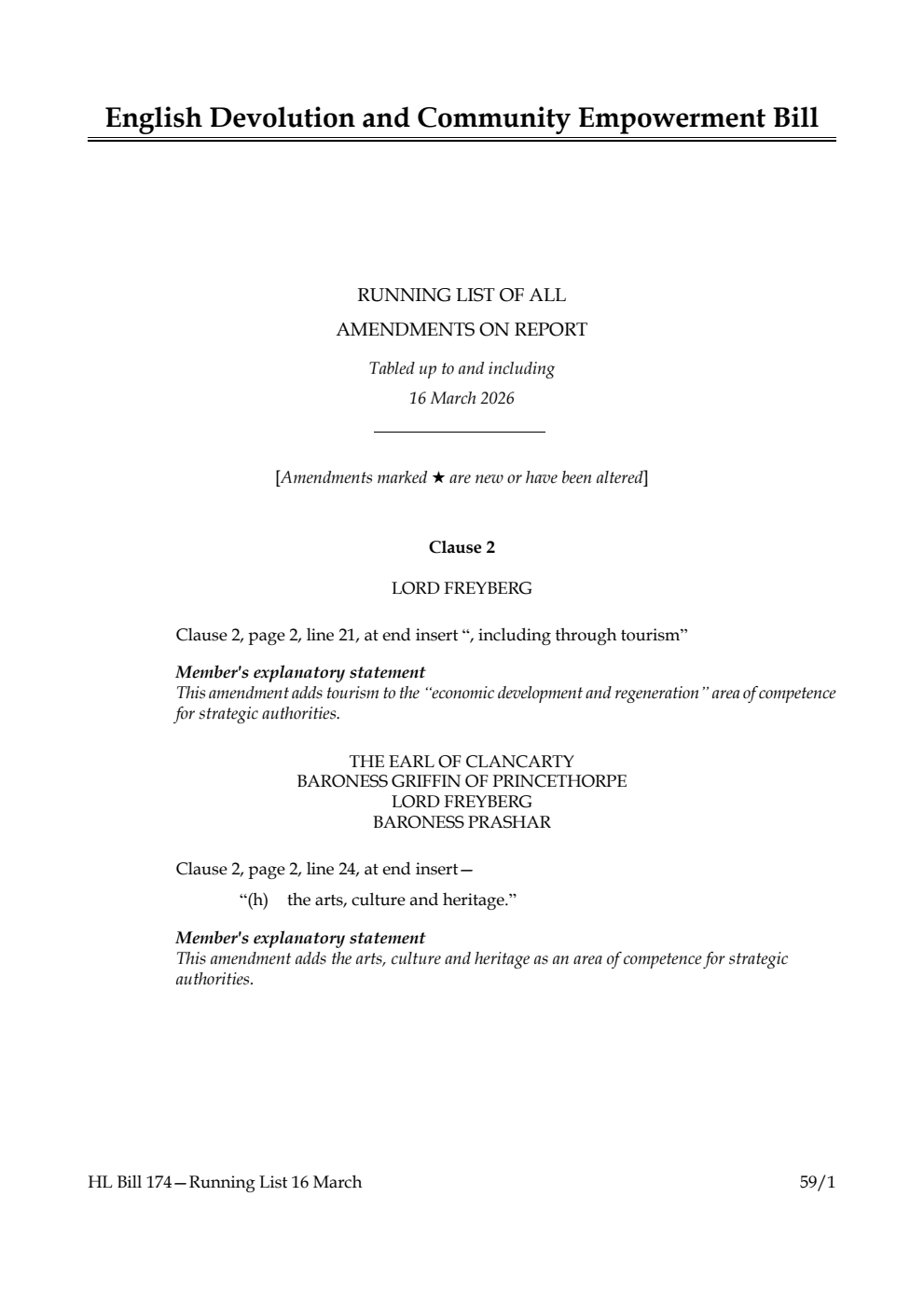 English Devolution and Community Empowerment Bill

RUNNING LIST OF ALL
AMENDMENTS ON REPORT

Tabled up to and including
16 March 2026

[Amendments marked ★ are new or have been altered]

Clause 2

LORD FREYBERG

Clause 2, page 2, line 21, at end insert ", including through tourism"

Member's explanatory statement
This amendment adds tourism to the "economic development and regeneration" area of competence for strategic authorities.

THE EARL OF CLANCARTY
BARONESS GRIFFIN OF PRINCETHORPE
LORD FREYBERG
BARONESS PRASHAR

Clause 2, page 2, line 24, at end insert—

"(h) the arts, culture and heritage."

Member's explanatory statement
This amendment adds the arts, culture and heritage as an area of competence for strategic authorities.

HL Bill 174—Running List 16 March

59/1